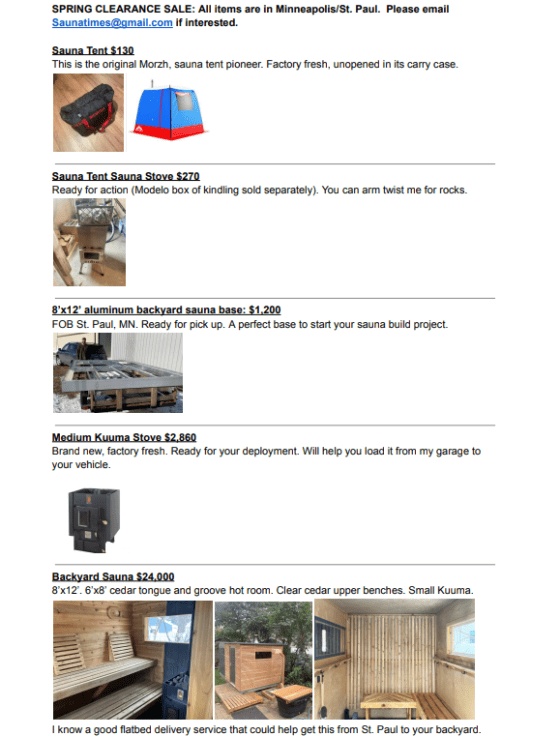 SPRING CLEARANCE SALE: All items are in Minneapolis/St. Paul. Please email Saunatimes@gmail.com if interested.

Sauna Tent $130
This is the original Morzh, sauna tent pioneer. Factory fresh, unopened in its carry case.

Sauna Tent Sauna Stove $270
Ready for action (Modelo box of kindling sold separately). You can arm twist me for rocks.

8'x12' aluminum backyard sauna base: $1,200
FOB St. Paul, MN. Ready for pick up. A perfect base to start your sauna build project.

Medium Kuuma Stove $2,860
Brand new, factory fresh. Ready for your deployment. Will help you load it from my garage to your vehicle.

Backyard Sauna $24,000
8'x12'. 6'x8' cedar tongue and groove hot room. Clear cedar upper benches. Small Kuuma.

I know a good flatbed delivery service that could help get this from St. Paul to your backyard.